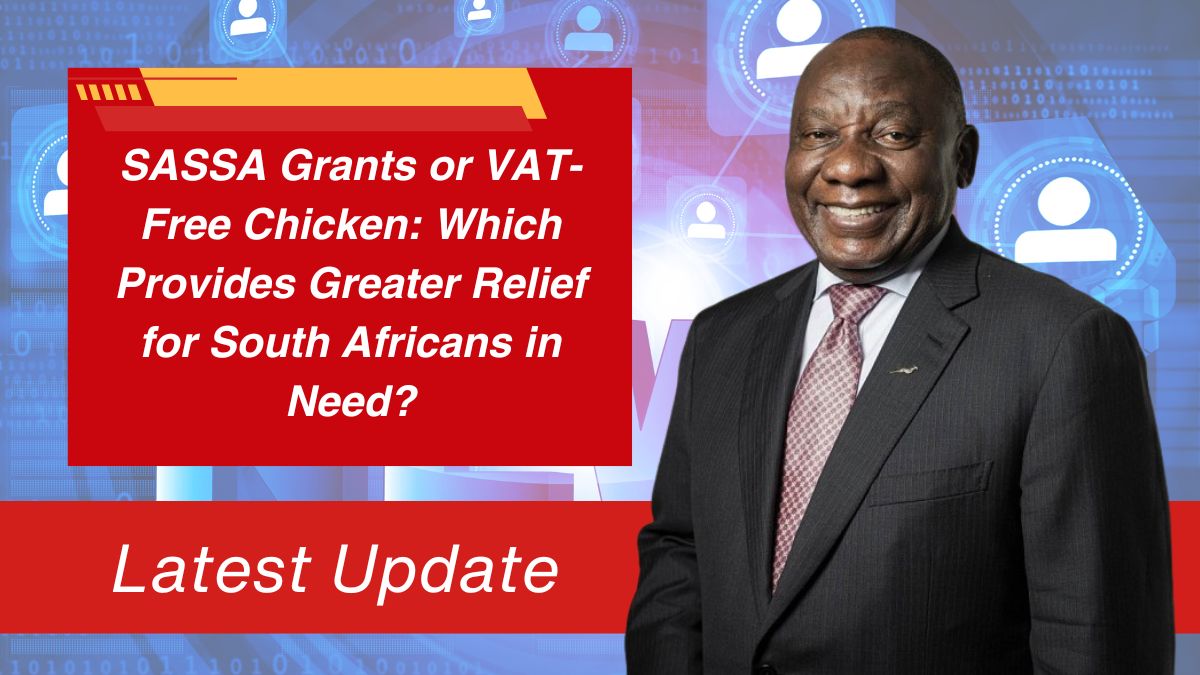 SASSA Grants or VAT-Free Chicken: Which Provides Greater Relief for South Africans in Need?

Latest Update